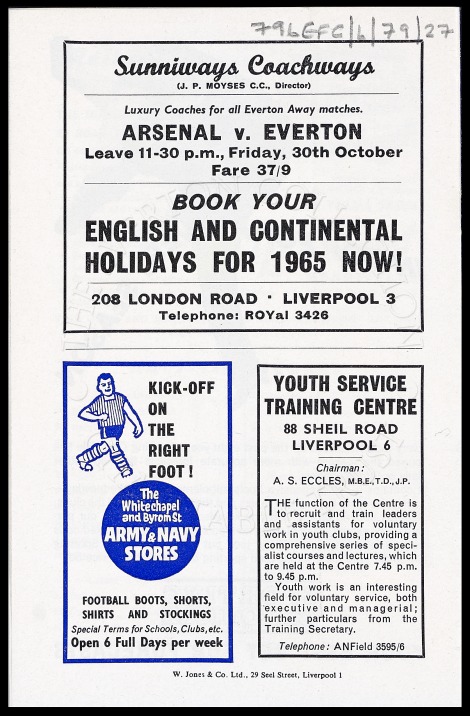 796EFC/6/79/27

Sunniways Coachways
(J. P. MOYSES C.C., Director)

Luxury Coaches for all Everton Away matches.

ARSENAL v. EVERTON
Leave 11-30 p.m., Friday, 30th October
Fare 37/9

BOOK YOUR
ENGLISH AND CONTINENTAL HOLIDAYS FOR 1965 NOW!

208 LONDON ROAD · LIVERPOOL 3
Telephone: ROYal 3426

KICK-OFF ON THE RIGHT FOOT!

The Whitechapel and Byrom St ARMY & NAVY STORES

FOOTBALL BOOTS, SHORTS, SHIRTS AND STOCKINGS
Special Terms for Schools, Clubs, etc.
Open 6 Full Days per week

YOUTH SERVICE TRAINING CENTRE
88 SHEIL ROAD
LIVERPOOL 6

Chairman:
A. S. ECCLES, M.B.E., T.D., J.P.

THE function of the Centre is to recruit and train leaders and assistants for voluntary work in youth clubs, providing a comprehensive series of specialist courses and lectures, which are held at the Centre 7.45 p.m. to 9.45 p.m.

Youth work is an interesting field for voluntary service, both executive and managerial; further particulars from the Training Secretary.

Telephone: ANField 3595/6

W. Jones & Co. Ltd., 29 Seel Street, Liverpool 1